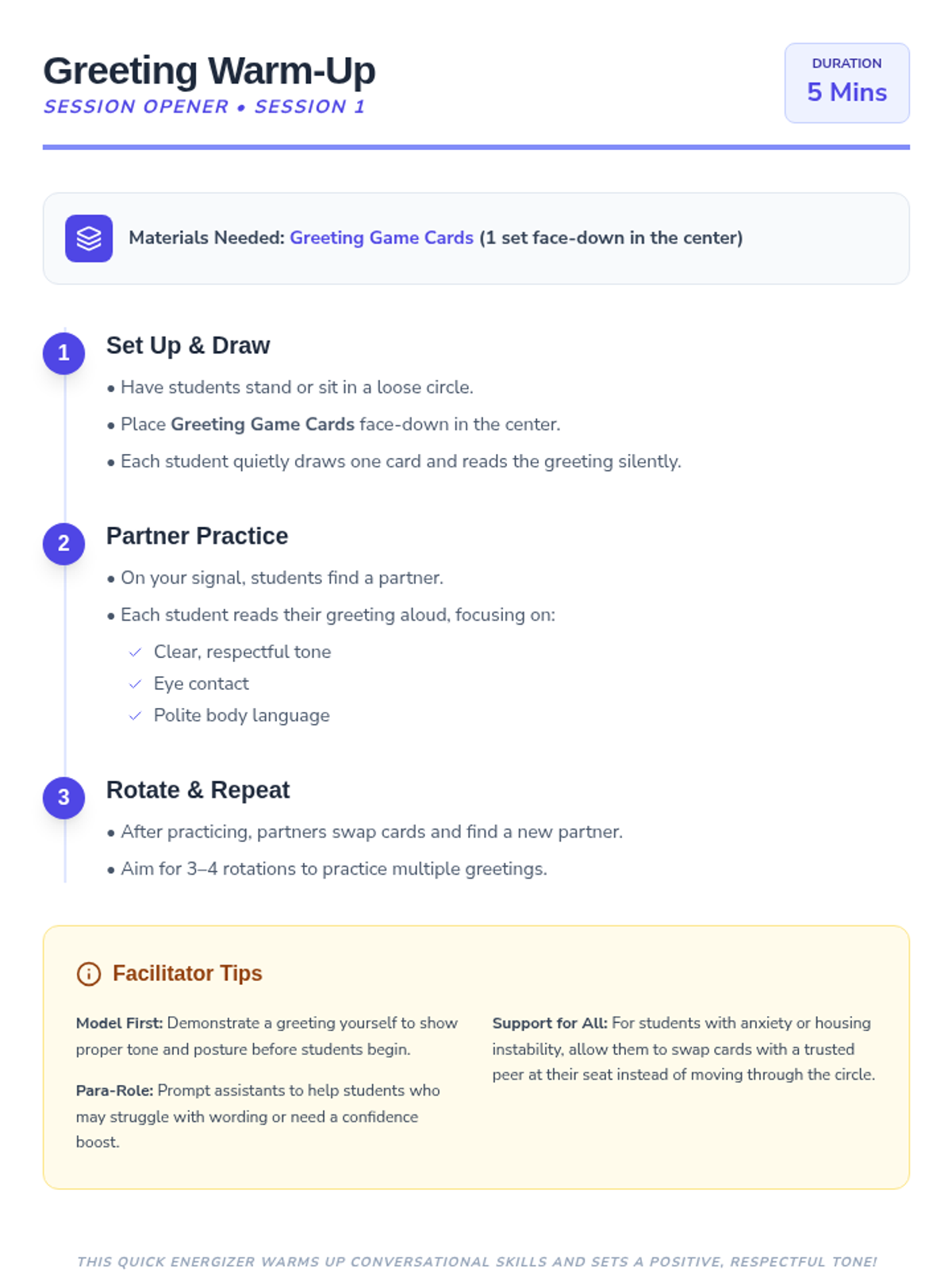 Greeting Warm-Up
SESSION OPENER • SESSION 1

DURATION
5 Mins

Materials Needed: Greeting Game Cards (1 set face-down in the center)

1
Set Up & Draw

• Have students stand or sit in a loose circle.
• Place Greeting Game Cards face-down in the center.
• Each student quietly draws one card and reads the greeting silently.

2
Partner Practice

• On your signal, students find a partner.
• Each student reads their greeting aloud, focusing on:
✓ Clear, respectful tone
✓ Eye contact
✓ Polite body language

3
Rotate & Repeat

• After practicing, partners swap cards and find a new partner.
• Aim for 3–4 rotations to practice multiple greetings.

Facilitator Tips

Model First: Demonstrate a greeting yourself to show proper tone and posture before students begin.

Para-Role: Prompt assistants to help students who may struggle with wording or need a confidence boost.

Support for All: For students with anxiety or housing instability, allow them to swap cards with a trusted peer at their seat instead of moving through the circle.

THIS QUICK ENERGIZER WARMS UP CONVERSATIONAL SKILLS AND SETS A POSITIVE, RESPECTFUL TONE!